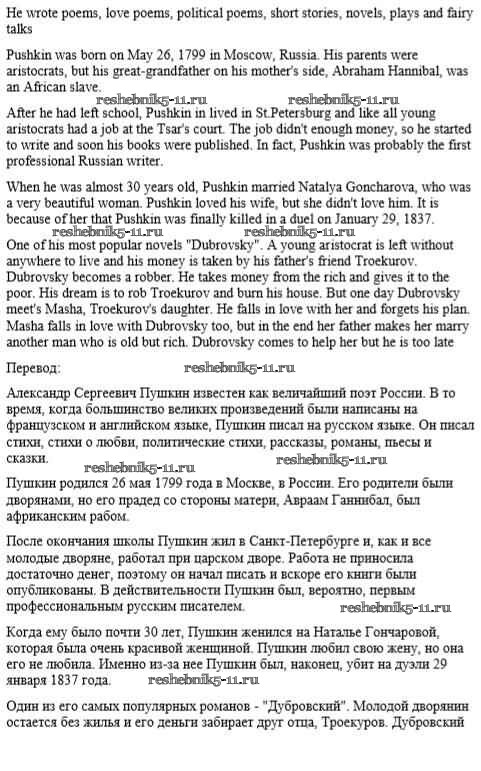 He wrote poems, love poems, political poems, short stories, novels, plays and fairy talks

Pushkin was born on May 26, 1799 in Moscow, Russia. His parents were aristocrats, but his great-grandfather on his mother's side, Abraham Hannibal, was an African slave.

reshebnik5-11.ru reshebnik5-11.ru

After he had left school, Pushkin in lived in St.Petersburg and like all young aristocrats had a job at the Tsar's court. The job didn't enough money, so he started to write and soon his books were published. In fact, Pushkin was probably the first professional Russian writer.

When he was almost 30 years old, Pushkin married Natalya Goncharova, who was a very beautiful woman. Pushkin loved his wife, but she didn't love him. It is because of her that Pushkin was finally killed in a duel on January 29, 1837.

reshebnik5-11.ru reshebnik5-11.ru

One of his most popular novels "Dubrovsky". A young aristocrat is left without anywhere to live and his money is taken by his father's friend Troekurov. Dubrovsky becomes a robber. He takes money from the rich and gives it to the poor. His dream is to rob Troekurov and burn his house. But one day Dubrovsky meet's Masha, Troekurov's daughter. He falls in love with her and forgets his plan. Masha falls in love with Dubrovsky too, but in the end her father makes her marry another man who is old but rich. Dubrovsky comes to help her but he is too late

Перевод: reshebnik5-11.ru

Александр Сергеевич Пушкин известен как величайший поэт России. В то время, когда большинство великих произведений были написаны на французском и английском языке, Пушкин писал на русском языке. Он писал стихи, стихи о любви, политические стихи, рассказы, романы, пьесы и сказки.

reshebnik5-11.ru reshebnik5-11.ru

Пушкин родился 26 мая 1799 года в Москве, в России. Его родители были дворянами, но его прадед со стороны матери, Авраам Ганнибал, был африканским рабом.

После окончания школы Пушкин жил в Санкт-Петербурге и, как и все молодые дворяне, работал при царском дворе. Работа не приносила достаточно денег, поэтому он начал писать и вскоре его книги были опубликованы. В действительности Пушкин был, вероятно, первым профессиональным русским писателем. reshebnik5-11.ru

Когда ему было почти 30 лет, Пушкин женился на Наталье Гончаровой, которая была очень красивой женщиной. Пушкин любил свою жену, но она его не любила. Именно из-за нее Пушкин был, наконец, убит на дуэли 29 января 1837 года. reshebnik5-11.ru

Один из его самых популярных романов - "Дубровский". Молодой дворянин остается без жилья и его деньги забирает друг отца, Троекуров. Дубровский